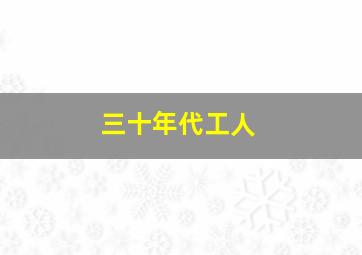 三十年代工人